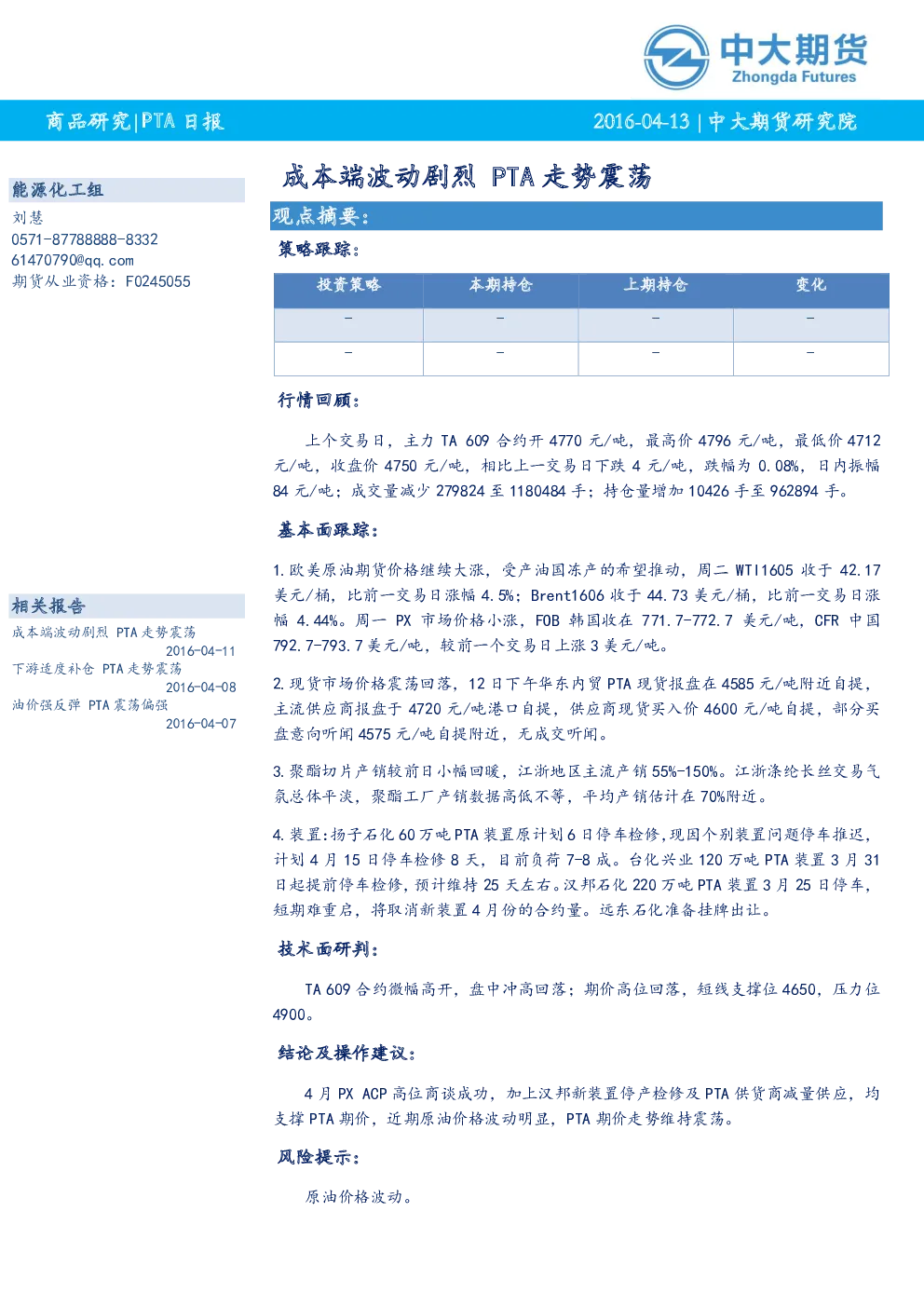 中大期货
Zhongda Futures

商品研究|PTA日报

2016-04-13 | 中大期货研究院

能源化工组
刘慧
0571-87788888-8332
61470790@qq.com
期货从业资格：F0245055

相关报告
成本端波动剧烈 PTA走势震荡
2016-04-11
下游适度补仓 PTA走势震荡
2016-04-08
油价强反弹 PTA震荡偏强
2016-04-07

成本端波动剧烈 PTA走势震荡

观点摘要：

策略跟踪：

| 投资策略 | 本期持仓 | 上期持仓 | 变化 |
|---|---|---|---|
| - | - | - | - |
| - | - | - | - |

行情回顾：

上个交易日，主力TA 609合约开4770元/吨，最高价4796元/吨，最低价4712元/吨，收盘价4750元/吨，相比上一交易日下跌4元/吨，跌幅为0.08%，日内振幅84元/吨；成交量减少279824至1180484手；持仓量增加10426手至962894手。

基本面跟踪：

1.欧美原油期货价格继续大涨，受产油国冻产的希望推动，周二WTI1605收于42.17美元/桶，比前一交易日涨幅4.5%；Brent1606收于44.73美元/桶，比前一交易日涨幅4.44%。周一PX市场价格小涨，FOB韩国收在771.7-772.7美元/吨，CFR中国792.7-793.7美元/吨，较前一个交易日上涨3美元/吨。

2.现货市场价格震荡回落，12日下午华东内贸PTA现货报盘在4585元/吨附近自提，主流供应商报盘于4720元/吨港口自提，供应商现货买入价4600元/吨自提，部分买盘意向听闻4575元/吨自提附近，无成交听闻。

3.聚酯切片产销较前日小幅回暖，江浙地区主流产销55%-150%。江浙涤纶长丝交易气氛总体平淡，聚酯工厂产销数据高低不等，平均产销估计在70%附近。

4.装置:扬子石化60万吨PTA装置原计划6日停车检修,现因个别装置问题停车推迟,计划4月15日停车检修8天，目前负荷7-8成。台化兴业120万吨PTA装置3月31日起提前停车检修,预计维持25天左右。汉邦石化220万吨PTA装置3月25日停车,短期难重启，将取消新装置4月份的合约量。远东石化准备挂牌出让。

技术面研判：

TA 609合约微幅高开，盘中冲高回落；期价高位回落，短线支撑位4650，压力位4900。

结论及操作建议：

4月PX ACP高位商谈成功，加上汉邦新装置停产检修及PTA供货商减量供应，均支撑PTA期价，近期原油价格波动明显，PTA期价走势维持震荡。

风险提示：

原油价格波动。